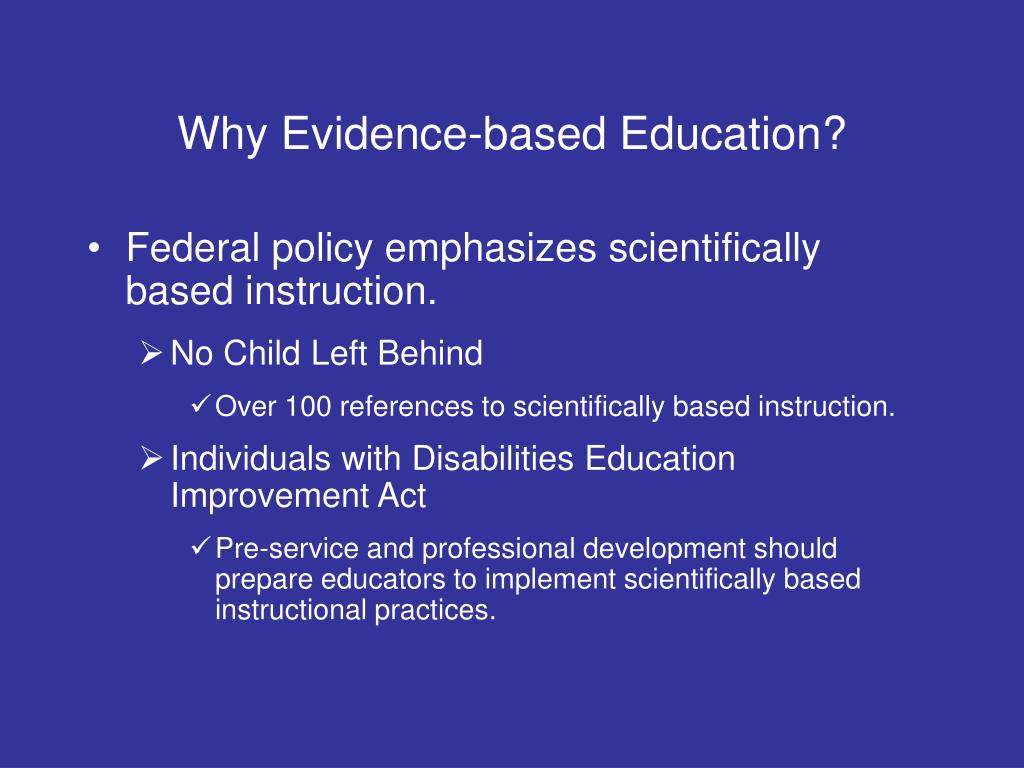 Why Evidence-based Education?

• Federal policy emphasizes scientifically based instruction.

➢ No Child Left Behind

✓ Over 100 references to scientifically based instruction.

➢ Individuals with Disabilities Education Improvement Act

✓ Pre-service and professional development should prepare educators to implement scientifically based instructional practices.